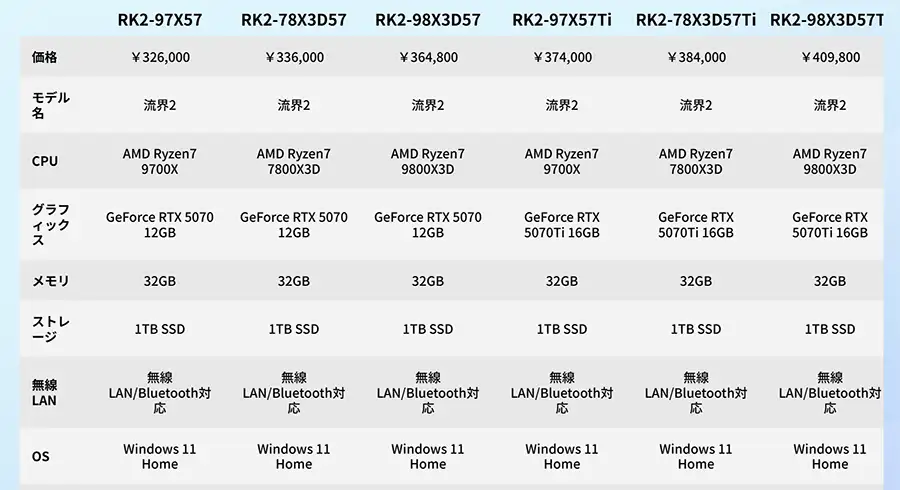 |  | RK2-97X57 | RK2-78X3D57 | RK2-98X3D57 | RK2-97X57Ti | RK2-78X3D57Ti | RK2-98X3D57T |
|---|---|---|---|---|---|---|
| 価格 | ￥326,000 | ￥336,000 | ￥364,800 | ￥374,000 | ￥384,000 | ￥409,800 |
| モデル名 | 流界2 | 流界2 | 流界2 | 流界2 | 流界2 | 流界2 |
| CPU | AMD Ryzen7 9700X | AMD Ryzen7 7800X3D | AMD Ryzen7 9800X3D | AMD Ryzen7 9700X | AMD Ryzen7 7800X3D | AMD Ryzen7 9800X3D |
| グラフィックス | GeForce RTX 5070 12GB | GeForce RTX 5070 12GB | GeForce RTX 5070 12GB | GeForce RTX 5070Ti 16GB | GeForce RTX 5070Ti 16GB | GeForce RTX 5070Ti 16GB |
| メモリ | 32GB | 32GB | 32GB | 32GB | 32GB | 32GB |
| ストレージ | 1TB SSD | 1TB SSD | 1TB SSD | 1TB SSD | 1TB SSD | 1TB SSD |
| 無線LAN | 無線LAN/Bluetooth対応 | 無線LAN/Bluetooth対応 | 無線LAN/Bluetooth対応 | 無線LAN/Bluetooth対応 | 無線LAN/Bluetooth対応 | 無線LAN/Bluetooth対応 |
| OS | Windows 11 Home | Windows 11 Home | Windows 11 Home | Windows 11 Home | Windows 11 Home | Windows 11 Home |